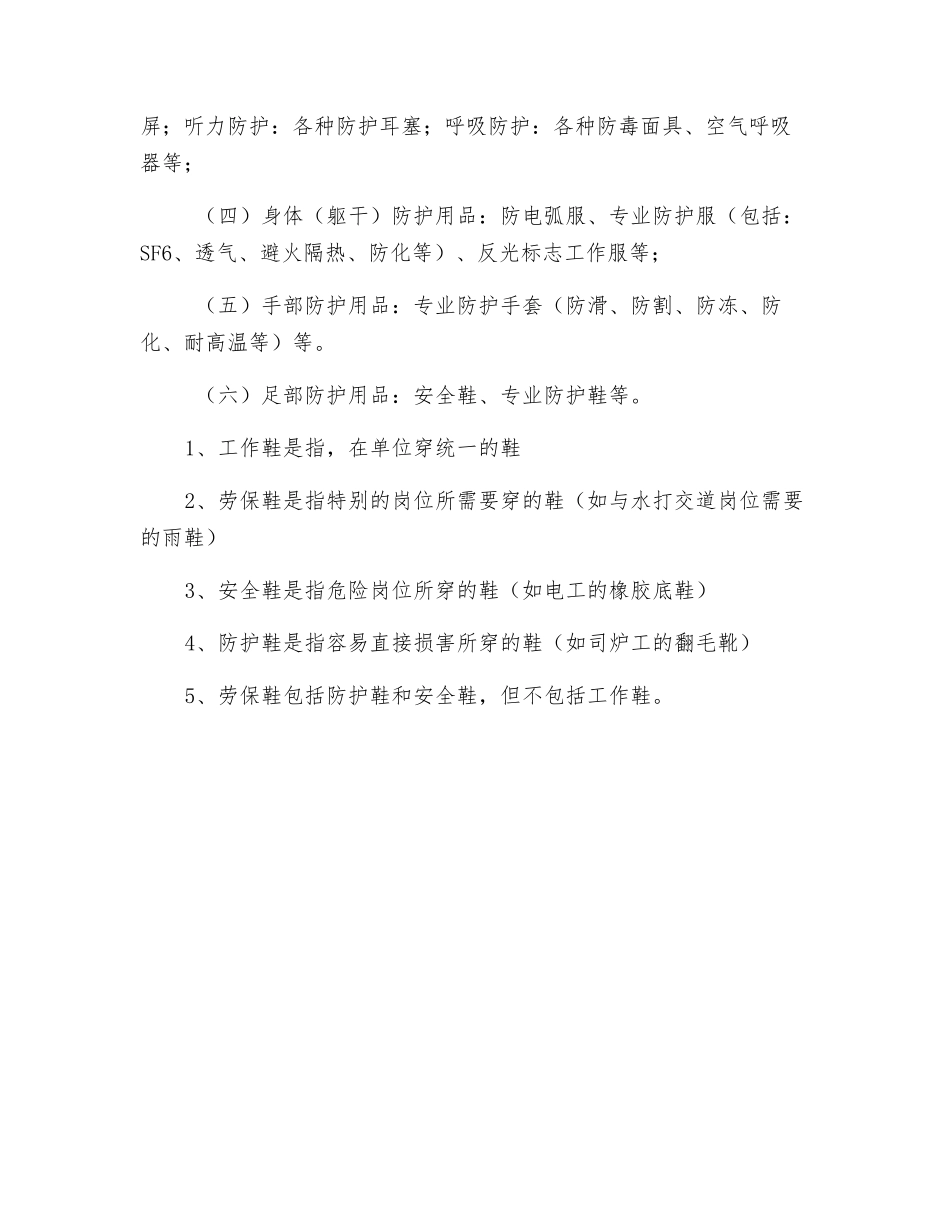 屏；听力防护：各种防护耳塞；呼吸防护：各种防毒面具、空气呼吸器等；

（四）身体（躯干）防护用品：防电弧服、专业防护服（包括：SF6、透气、避火隔热、防化等）、反光标志工作服等；

（五）手部防护用品：专业防护手套（防滑、防割、防冻、防化、耐高温等）等。

（六）足部防护用品：安全鞋、专业防护鞋等。

1、工作鞋是指，在单位穿统一的鞋

2、劳保鞋是指特别的岗位所需要穿的鞋（如与水打交道岗位需要的雨鞋）

3、安全鞋是指危险岗位所穿的鞋（如电工的橡胶底鞋）

4、防护鞋是指容易直接损害所穿的鞋（如司炉工的翻毛靴）

5、劳保鞋包括防护鞋和安全鞋，但不包括工作鞋。